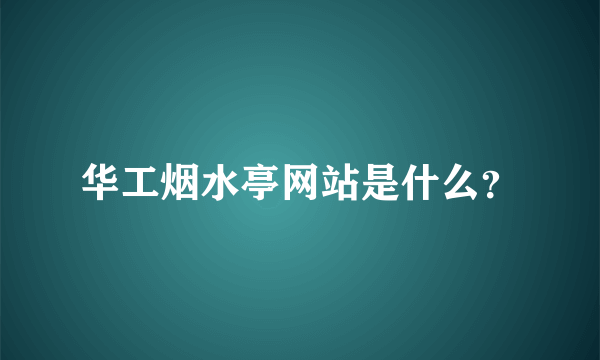 华工烟水亭网站是什么?